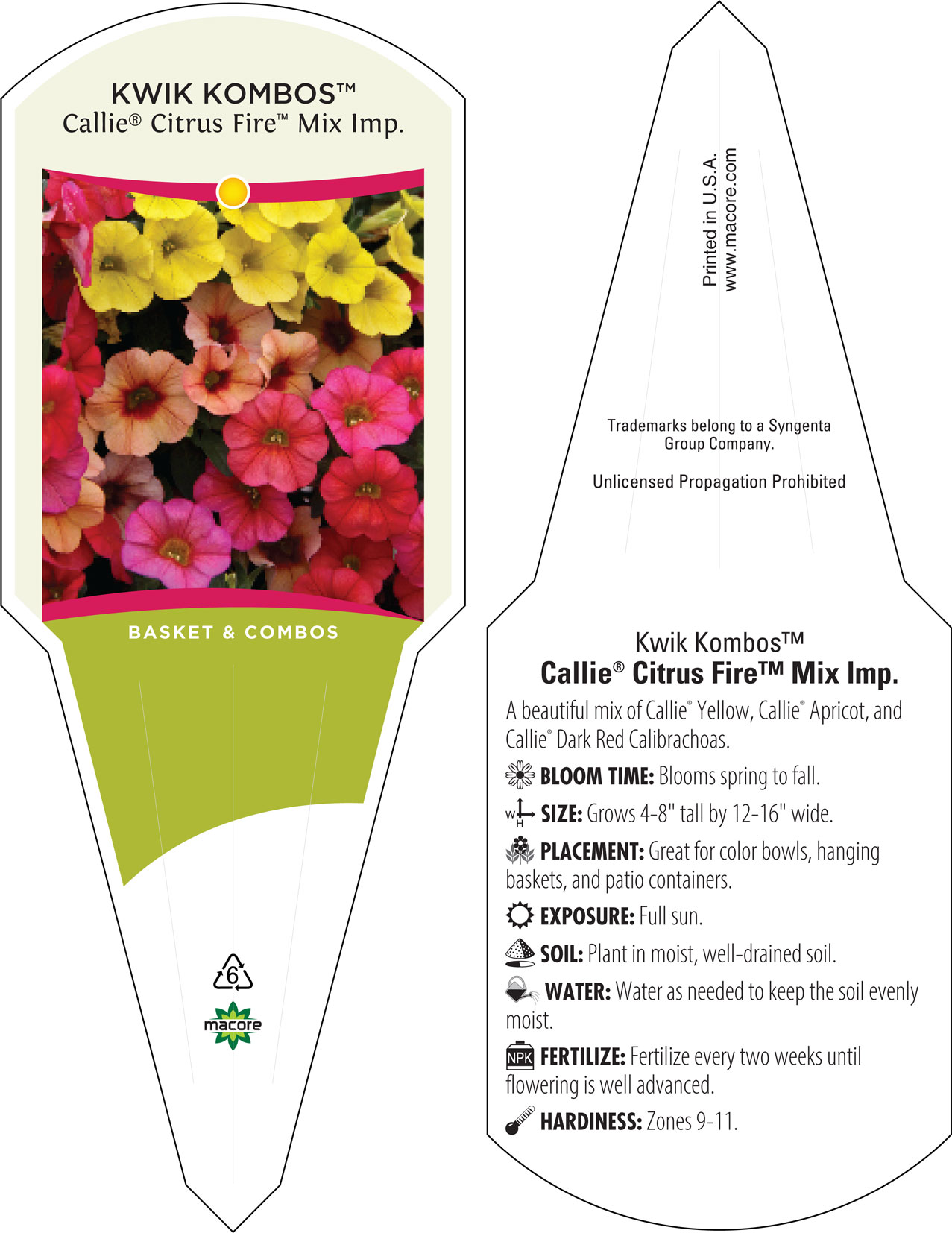 KWIK KOMBOS™
Callie® Citrus Fire™ Mix Imp.

BASKET & COMBOS

6

macore

Printed in U.S.A.
www.macore.com

Trademarks belong to a Syngenta Group Company.

Unlicensed Propagation Prohibited

Kwik Kombos™
Callie® Citrus Fire™ Mix Imp.

A beautiful mix of Callie® Yellow, Callie® Apricot, and Callie® Dark Red Calibrachoas.

BLOOM TIME: Blooms spring to fall.

W H SIZE: Grows 4-8" tall by 12-16" wide.

PLACEMENT: Great for color bowls, hanging baskets, and patio containers.

EXPOSURE: Full sun.

SOIL: Plant in moist, well-drained soil.

WATER: Water as needed to keep the soil evenly moist.

NPK FERTILIZE: Fertilize every two weeks until flowering is well advanced.

HARDINESS: Zones 9-11.